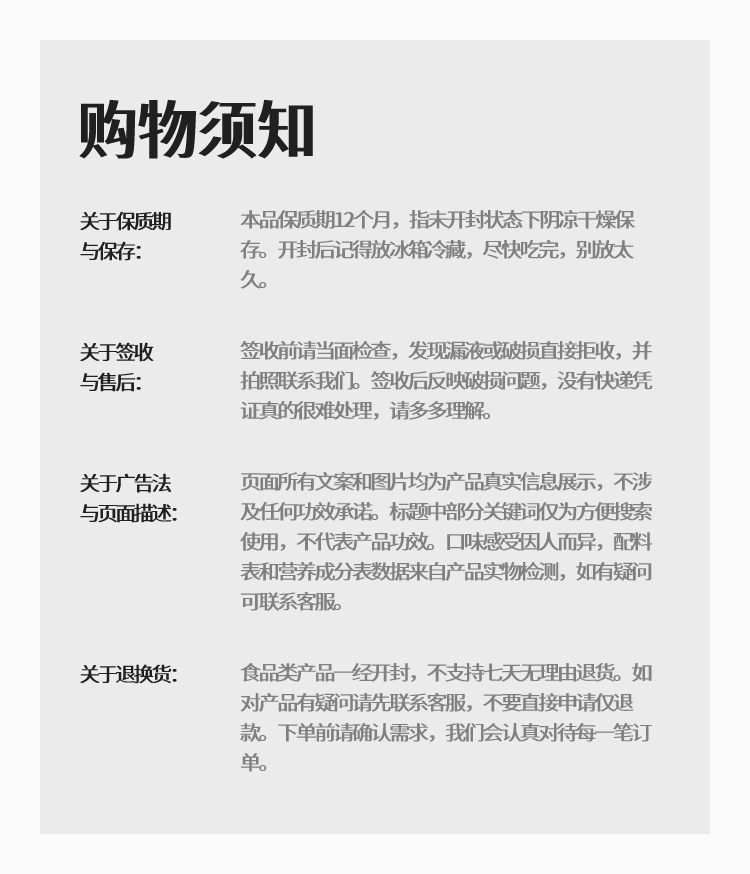 购物须知

关于保质期与保存：

本品保质期12个月，指未开封状态下阴凉干燥保存。开封后记得放冰箱冷藏，尽快吃完，别放太久。

关于签收与售后：

签收前请当面检查，发现漏液或破损直接拒收，并拍照联系我们。签收后反映破损问题，没有快递凭证真的很难处理，请多多理解。

关于广告法与页面描述：

页面所有文案和图片均为产品真实信息展示，不涉及任何功效承诺。标题中部分关键词仅为方便搜索使用，不代表产品功效。口味感受因人而异，配料表和营养成分表数据来自产品实物检测，如有疑问可联系客服。

关于退换货：

食品类产品一经开封，不支持七天无理由退货。如对产品有疑问请先联系客服，不要直接申请仅退款。下单前请确认需求，我们会认真对待每一笔订单。